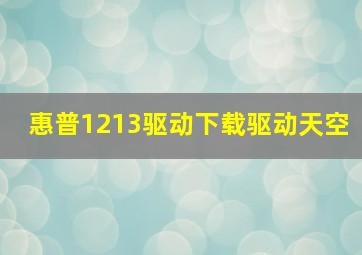 惠普1213驱动下载驱动天空